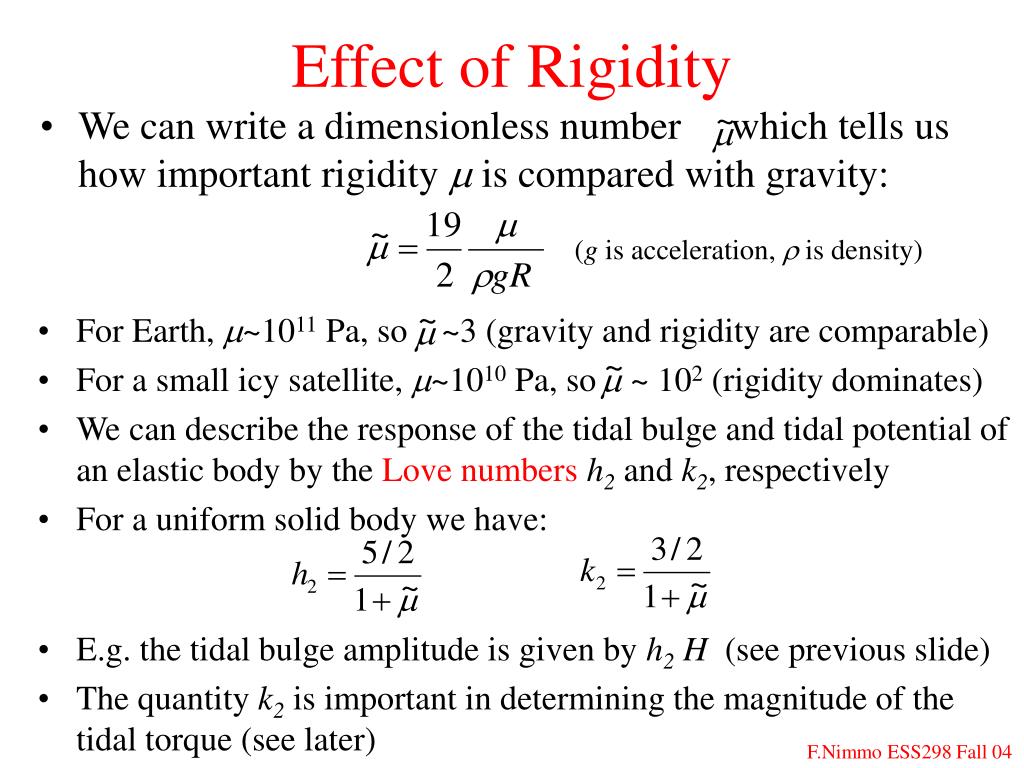 Effect of Rigidity

• We can write a dimensionless number $\tilde{\mu}$ which tells us how important rigidity $\mu$ is compared with gravity:

$\tilde{\mu} = \frac{19}{2} \frac{\mu}{\rho g R}$ ($g$ is acceleration, $\rho$ is density)

• For Earth, $\mu$~$10^{11}$ Pa, so $\tilde{\mu}$ ~3 (gravity and rigidity are comparable)
• For a small icy satellite, $\mu$~$10^{10}$ Pa, so $\tilde{\mu}$ ~ $10^2$ (rigidity dominates)
• We can describe the response of the tidal bulge and tidal potential of an elastic body by the Love numbers $h_2$ and $k_2$, respectively
• For a uniform solid body we have:

$h_2 = \frac{5/2}{1+\tilde{\mu}}$ $k_2 = \frac{3/2}{1+\tilde{\mu}}$

• E.g. the tidal bulge amplitude is given by $h_2$ $H$ (see previous slide)
• The quantity $k_2$ is important in determining the magnitude of the tidal torque (see later)

F.Nimmo ESS298 Fall 04